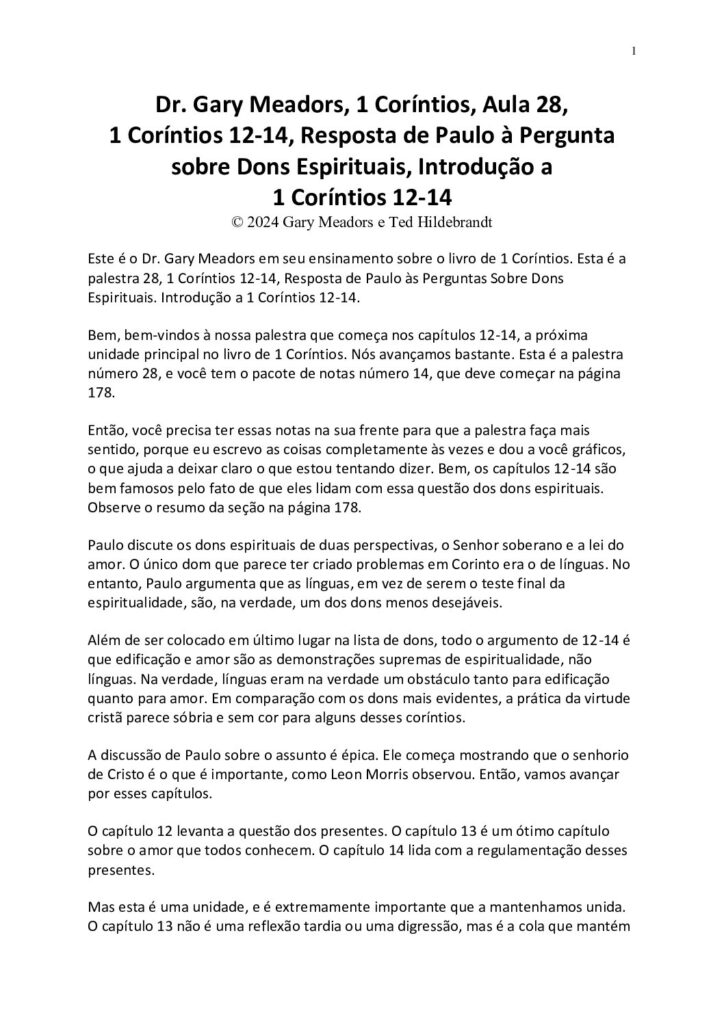 1

Dr. Gary Meadors, 1 Coríntios, Aula 28, 1 Coríntios 12-14, Resposta de Paulo à Pergunta sobre Dons Espirituais, Introdução a 1 Coríntios 12-14
© 2024 Gary Meadors e Ted Hildebrandt

Este é o Dr. Gary Meadors em seu ensinamento sobre o livro de 1 Coríntios. Esta é a palestra 28, 1 Coríntios 12-14, Resposta de Paulo às Perguntas Sobre Dons Espirituais. Introdução a 1 Coríntios 12-14.

Bem, bem-vindos à nossa palestra que começa nos capítulos 12-14, a próxima unidade principal no livro de 1 Coríntios. Nós avançamos bastante. Esta é a palestra número 28, e você tem o pacote de notas número 14, que deve começar na página 178.

Então, você precisa ter essas notas na sua frente para que a palestra faça mais sentido, porque eu escrevo as coisas completamente às vezes e dou a você gráficos, o que ajuda a deixar claro o que estou tentando dizer. Bem, os capítulos 12-14 são bem famosos pelo fato de que eles lidam com essa questão dos dons espirituais. Observe o resumo da seção na página 178.

Paulo discute os dons espirituais de duas perspectivas, o Senhor soberano e a lei do amor. O único dom que parece ter criado problemas em Corinto era o de línguas. No entanto, Paulo argumenta que as línguas, em vez de serem o teste final da espiritualidade, são, na verdade, um dos dons menos desejáveis.

Além de ser colocado em último lugar na lista de dons, todo o argumento de 12-14 é que edificação e amor são as demonstrações supremas de espiritualidade, não línguas. Na verdade, línguas eram na verdade um obstáculo tanto para edificação quanto para amor. Em comparação com os dons mais evidentes, a prática da virtude cristã parece sóbria e sem cor para alguns desses coríntios.

A discussão de Paulo sobre o assunto é épica. Ele começa mostrando que o senhorio de Cristo é o que é importante, como Leon Morris observou. Então, vamos avançar por esses capítulos.

O capítulo 12 levanta a questão dos presentes. O capítulo 13 é um ótimo capítulo sobre o amor que todos conhecem. O capítulo 14 lida com a regulamentação desses presentes.

Mas esta é uma unidade, e é extremamente importante que a mantenhamos unida. O capítulo 13 não é uma reflexão tardia ou uma digressão, mas é a cola que mantém